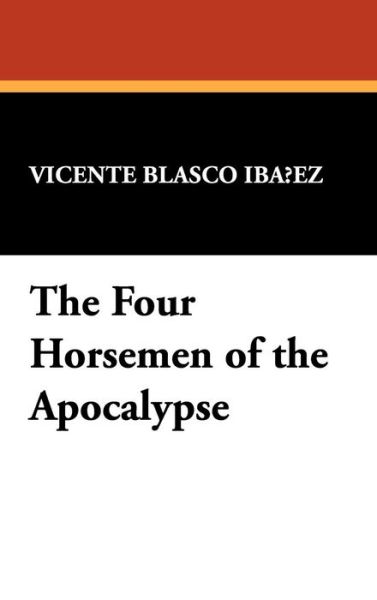 VICENTE BLASCO IBA?EZ

The Four Horsemen of the Apocalypse